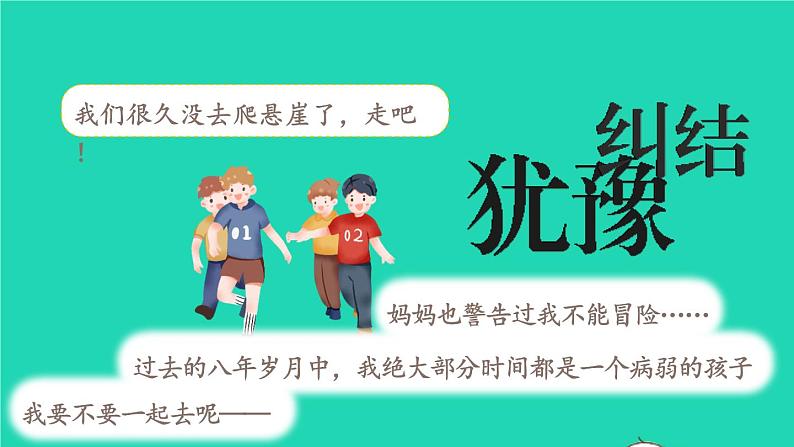 我们很久没去爬悬崖了，走吧！

纠结
犹豫

01

02

妈妈也警告过我不能冒险……

过去的八年岁月中，我绝大部分时间都是一个病弱的孩子

我要不要一起去呢——